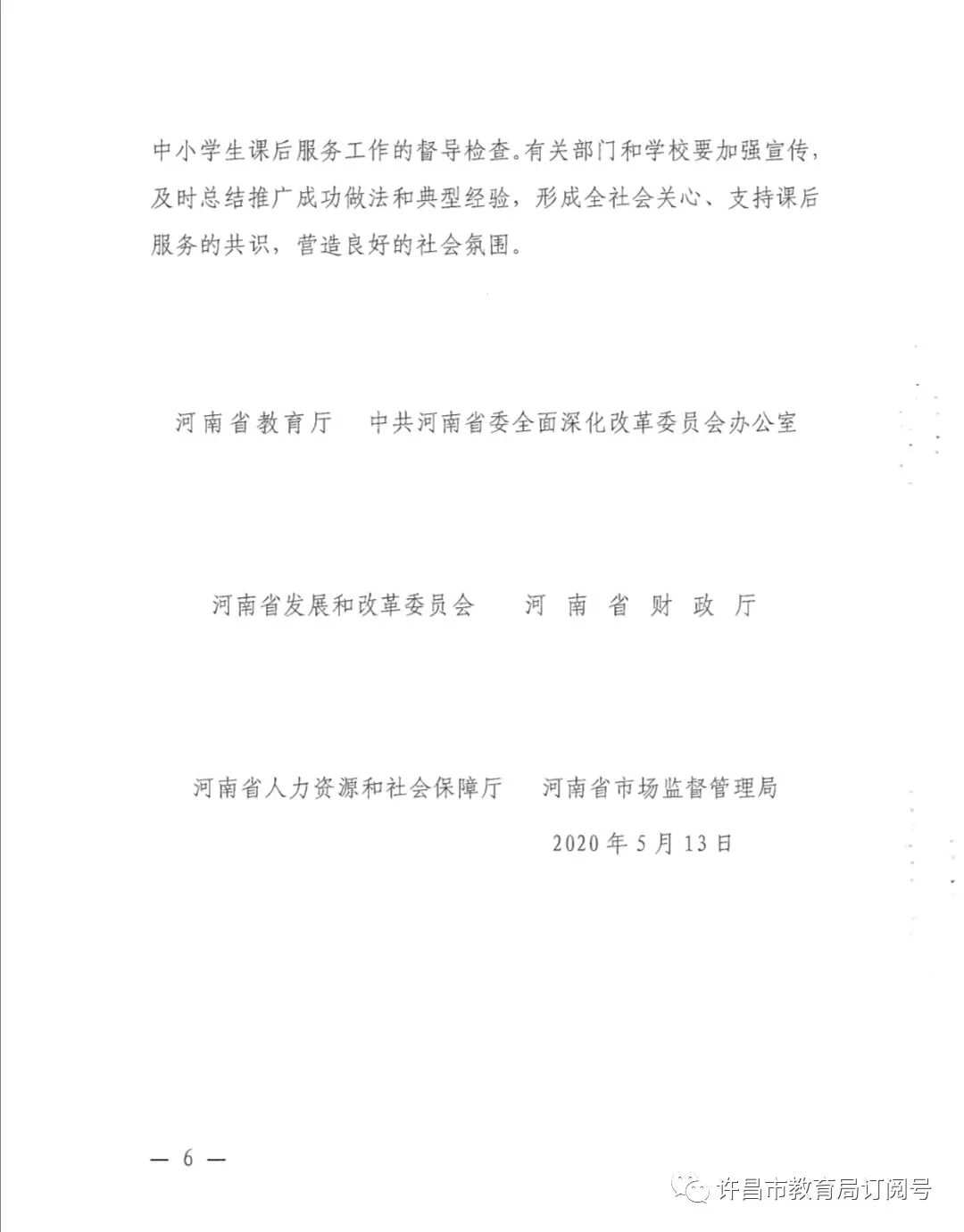 中小学生课后服务工作的督导检查。有关部门和学校要加强宣传，及时总结推广成功做法和典型经验，形成全社会关心、支持课后服务的共识，营造良好的社会氛围。

河南省教育厅　中共河南省委全面深化改革委员会办公室

河南省发展和改革委员会　河南省财政厅

河南省人力资源和社会保障厅　河南省市场监督管理局

2020年5月13日

— 6 —

许昌市教育局订阅号